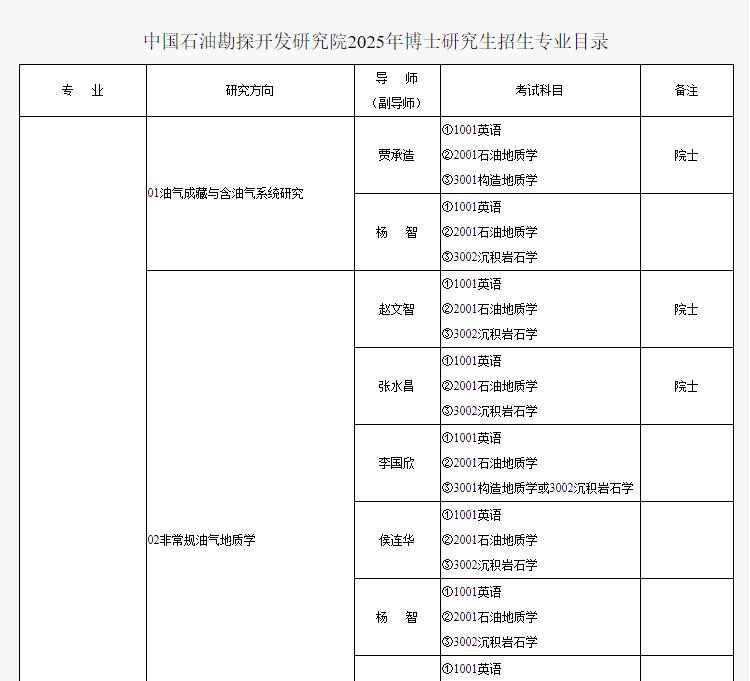 中国石油勘探开发研究院2025年博士研究生招生专业目录

| 专　业 | 研究方向 | 导　师（副导师） | 考试科目 | 备注 |
|---|---|---|---|---|
| | 01油气成藏与含油气系统研究 | 贾承造 | ①1001英语 ②2001石油地质学 ③3001构造地质学 | 院士 |
| | | 杨　智 | ①1001英语 ②2001石油地质学 ③3002沉积岩石学 | |
| | 02非常规油气地质学 | 赵文智 | ①1001英语 ②2001石油地质学 ③3002沉积岩石学 | 院士 |
| | | 张水昌 | ①1001英语 ②2001石油地质学 ③3002沉积岩石学 | 院士 |
| | | 李国欣 | ①1001英语 ②2001石油地质学 ③3001构造地质学或3002沉积岩石学 | |
| | | 侯连华 | ①1001英语 ②2001石油地质学 ③3002沉积岩石学 | |
| | | 杨　智 | ①1001英语 ②2001石油地质学 ③3002沉积岩石学 | |
| | | | ①1001英语 | |